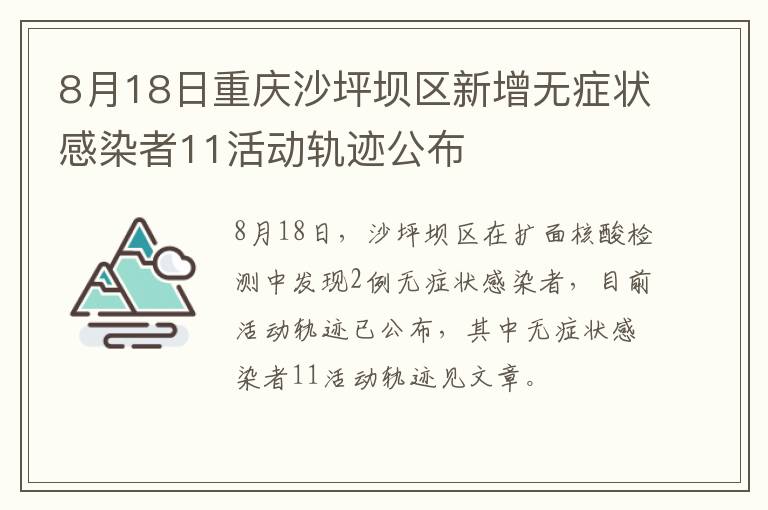 8月18日重庆沙坪坝区新增无症状感染者11活动轨迹公布

8月18日，沙坪坝区在扩面核酸检测中发现2例无症状感染者，目前活动轨迹已公布，其中无症状感染者11活动轨迹见文章。